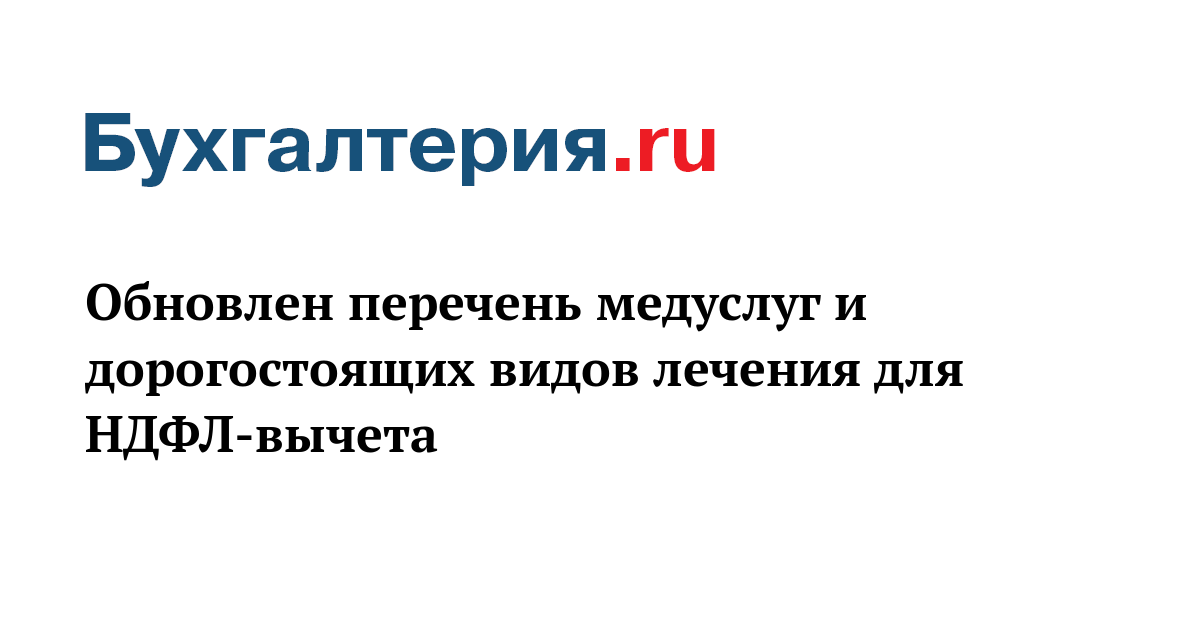 Бухгалтерия.ru

Обновлен перечень медуслуг и дорогостоящих видов лечения для НДФЛ-вычета